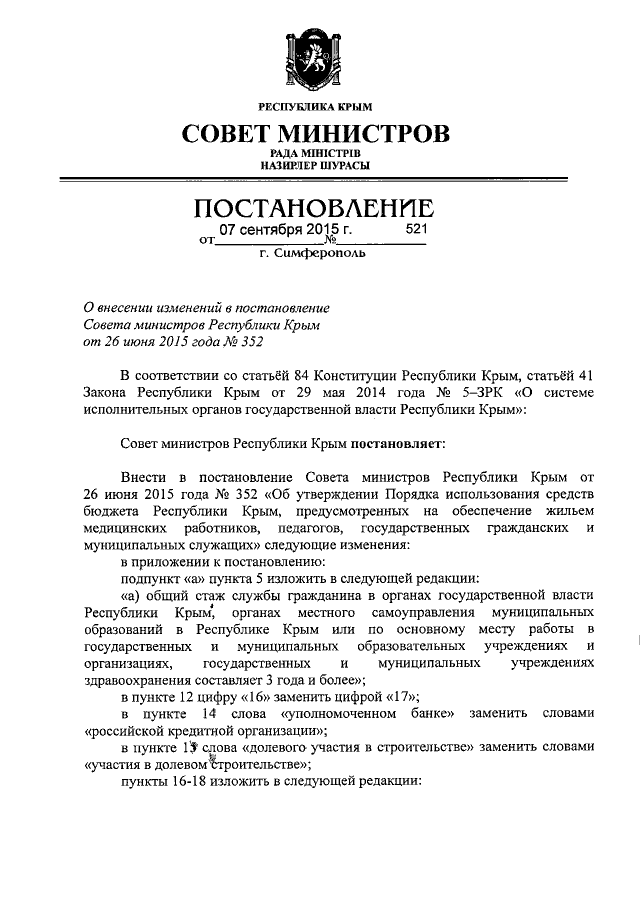 РЕСПУБЛИКА КРЫМ

СОВЕТ МИНИСТРОВ

РАДА МІНІСТРІВ
НАЗИРЛЕР ШУРАСЫ

ПОСТАНОВЛЕНИЕ

от 07 сентября 2015 г. № 521

г. Симферополь

О внесении изменений в постановление Совета министров Республики Крым от 26 июня 2015 года № 352

В соответствии со статьёй 84 Конституции Республики Крым, статьёй 41 Закона Республики Крым от 29 мая 2014 года № 5–ЗРК «О системе исполнительных органов государственной власти Республики Крым»:

Совет министров Республики Крым постановляет:

Внести в постановление Совета министров Республики Крым от 26 июня 2015 года № 352 «Об утверждении Порядка использования средств бюджета Республики Крым, предусмотренных на обеспечение жильем медицинских работников, педагогов, государственных гражданских и муниципальных служащих» следующие изменения:

в приложении к постановлению:

подпункт «а» пункта 5 изложить в следующей редакции:

«а) общий стаж службы гражданина в органах государственной власти Республики Крым, органах местного самоуправления муниципальных образований в Республике Крым или по основному месту работы в государственных и муниципальных образовательных учреждениях и организациях, государственных и муниципальных учреждениях здравоохранения составляет 3 года и более»;

в пункте 12 цифру «16» заменить цифрой «17»;

в пункте 14 слова «уполномоченном банке» заменить словами «российской кредитной организации»;

в пункте 15 слова «долевого участия в строительстве» заменить словами «участия в долевом строительстве»;

пункты 16-18 изложить в следующей редакции: